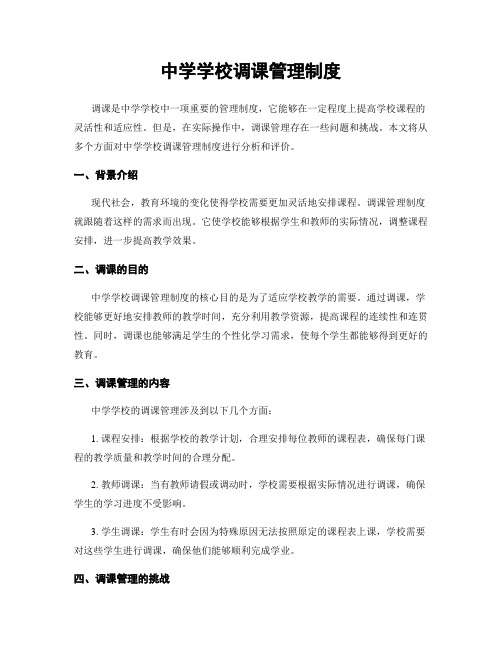 中学学校调课管理制度

调课是中学学校中一项重要的管理制度，它能够在一定程度上提高学校课程的灵活性和适应性。但是，在实际操作中，调课管理存在一些问题和挑战。本文将从多个方面对中学学校调课管理制度进行分析和评价。

一、背景介绍

现代社会，教育环境的变化使得学校需要更加灵活地安排课程。调课管理制度就跟随着这样的需求而出现。它使学校能够根据学生和教师的实际情况，调整课程安排，进一步提高教学效果。

二、调课的目的

中学学校调课管理制度的核心目的是为了适应学校教学的需要。通过调课，学校能够更好地安排教师的教学时间，充分利用教学资源，提高课程的连续性和连贯性。同时，调课也能够满足学生的个性化学习需求，使每个学生都能够得到更好的教育。

三、调课管理的内容

中学学校的调课管理涉及到以下几个方面：

1. 课程安排：根据学校的教学计划，合理安排每位教师的课程表，确保每门课程的教学质量和教学时间的合理分配。

2. 教师调课：当有教师请假或调动时，学校需要根据实际情况进行调课，确保学生的学习进度不受影响。

3. 学生调课：学生有时会因为特殊原因无法按照原定的课程表上课，学校需要对这些学生进行调课，确保他们能够顺利完成学业。

四、调课管理的挑战